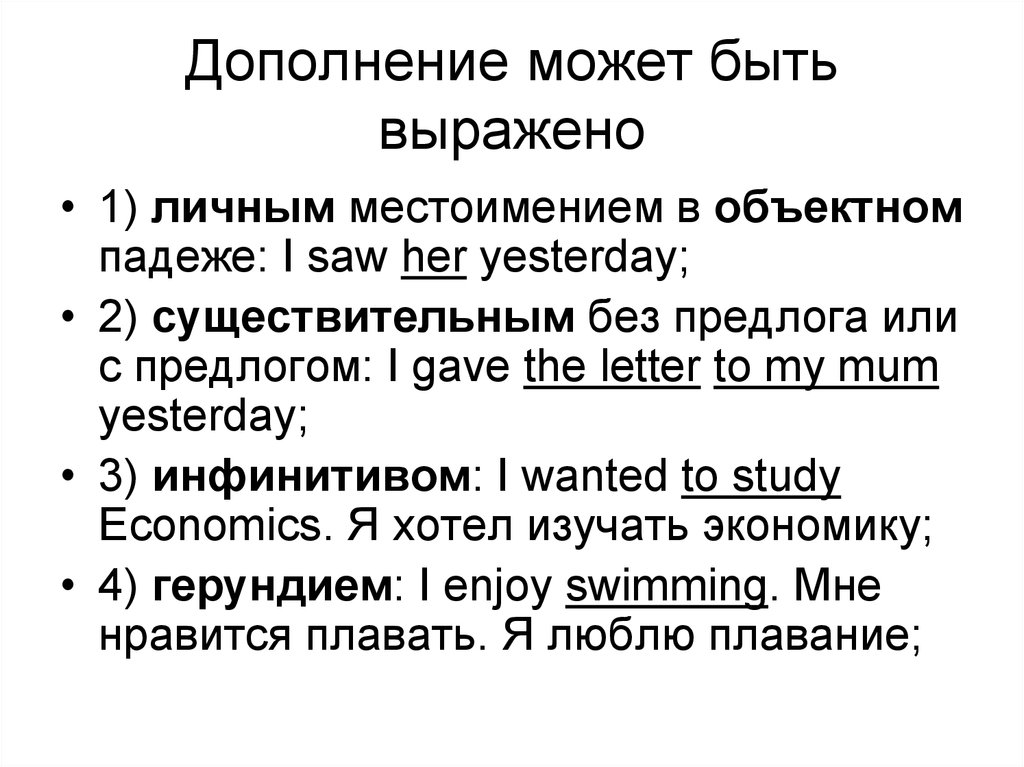 Дополнение может быть выражено

• 1) личным местоимением в объектном падеже: I saw her yesterday;
• 2) существительным без предлога или с предлогом: I gave the letter to my mum yesterday;
• 3) инфинитивом: I wanted to study Economics. Я хотел изучать экономику;
• 4) герундием: I enjoy swimming. Мне нравится плавать. Я люблю плавание;